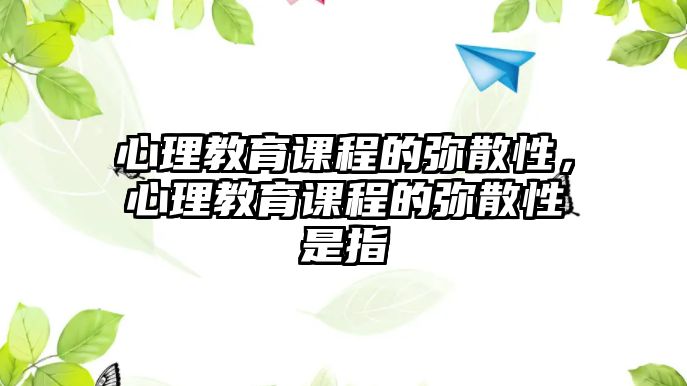 心理教育课程的弥散性，心理教育课程的弥散性是指